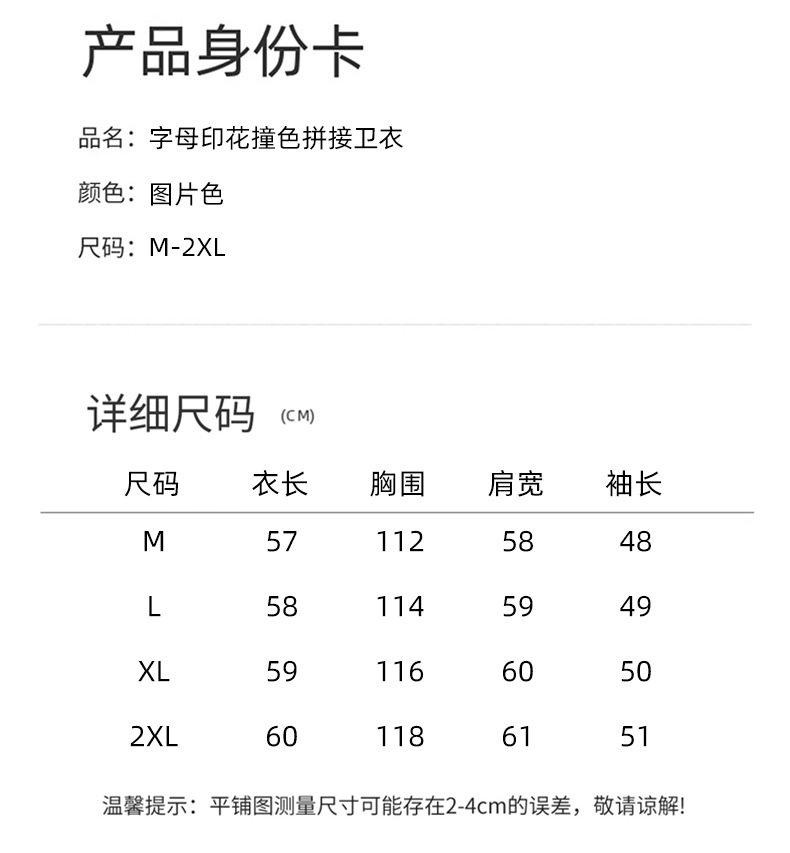 产品身份卡

品名：字母印花撞色拼接卫衣

颜色：图片色

尺码：M-2XL

详细尺码 (CM)

| 尺码 | 衣长 | 胸围 | 肩宽 | 袖长 |
|---|---|---|---|---|
| M | 57 | 112 | 58 | 48 |
| L | 58 | 114 | 59 | 49 |
| XL | 59 | 116 | 60 | 50 |
| 2XL | 60 | 118 | 61 | 51 |

温馨提示：平铺图测量尺寸可能存在2-4cm的误差，敬请谅解!